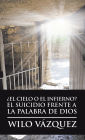 ¿EL CIELO O EL INFIERNO?
EL SUICIDIO FRENTE A
LA PALABRA DE DIOS

WILO VÁZQUEZ